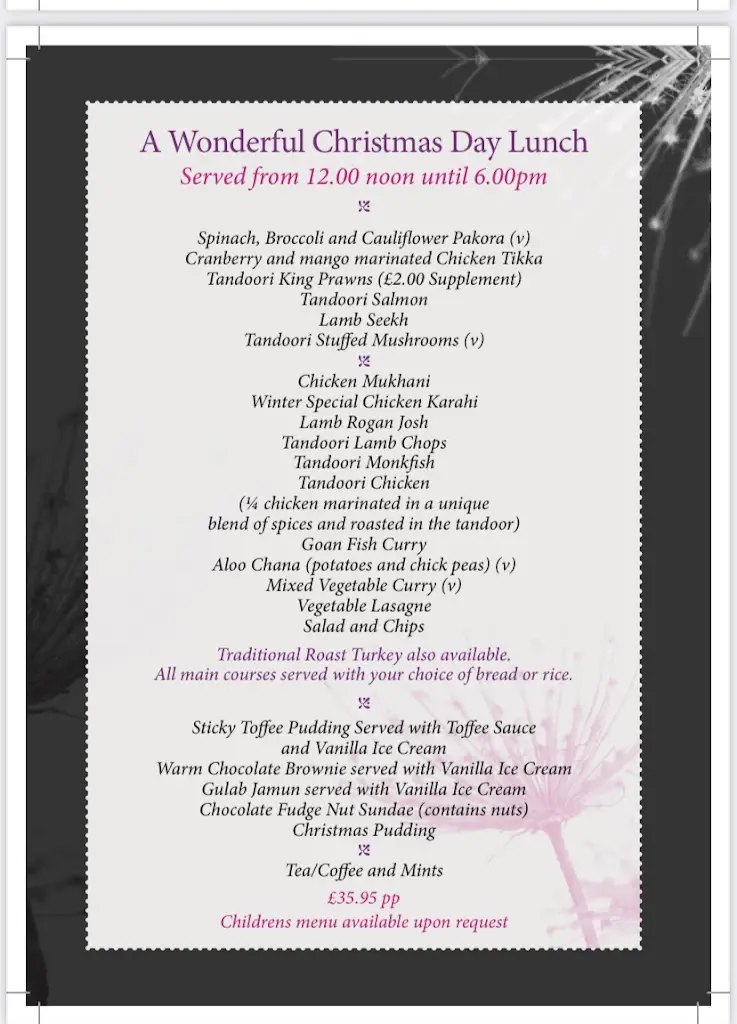 A Wonderful Christmas Day Lunch
Served from 12.00 noon until 6.00pm

Spinach, Broccoli and Cauliflower Pakora (v)
Cranberry and mango marinated Chicken Tikka
Tandoori King Prawns (£2.00 Supplement)
Tandoori Salmon
Lamb Seekh
Tandoori Stuffed Mushrooms (v)

Chicken Mukhani
Winter Special Chicken Karahi
Lamb Rogan Josh
Tandoori Lamb Chops
Tandoori Monkfish
Tandoori Chicken
(¼ chicken marinated in a unique blend of spices and roasted in the tandoor)
Goan Fish Curry
Aloo Chana (potatoes and chick peas) (v)
Mixed Vegetable Curry (v)
Vegetable Lasagne
Salad and Chips

Traditional Roast Turkey also available.
All main courses served with your choice of bread or rice.

Sticky Toffee Pudding Served with Toffee Sauce and Vanilla Ice Cream
Warm Chocolate Brownie served with Vanilla Ice Cream
Gulab Jamun served with Vanilla Ice Cream
Chocolate Fudge Nut Sundae (contains nuts)
Christmas Pudding

Tea/Coffee and Mints

£35.95 pp
Childrens menu available upon request